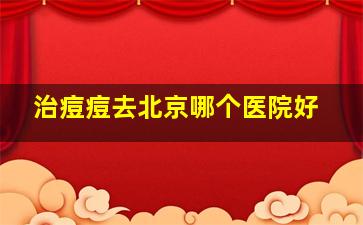 治痘痘去北京哪个医院好